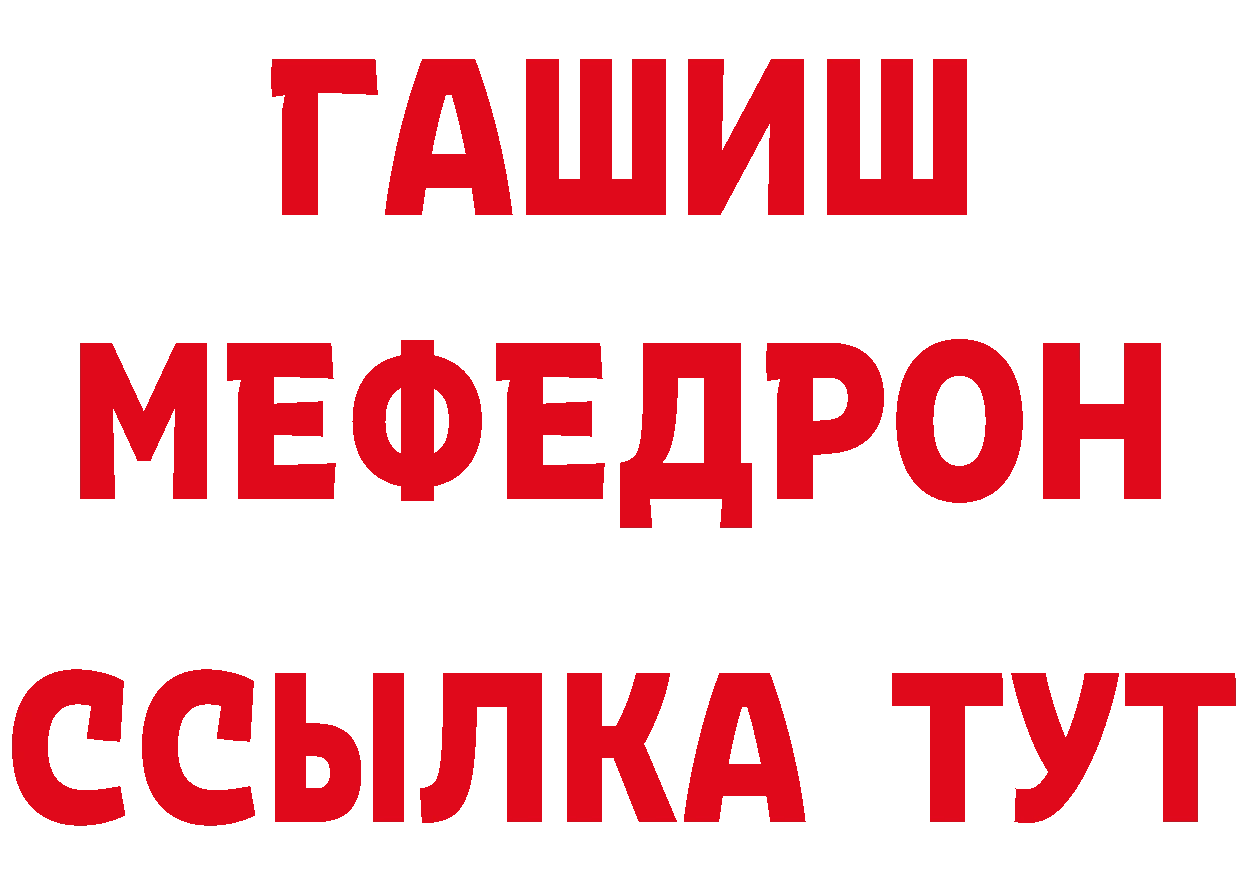 ГАШИШ
МЕФЕДРОН
ССЫЛКА ТУТ